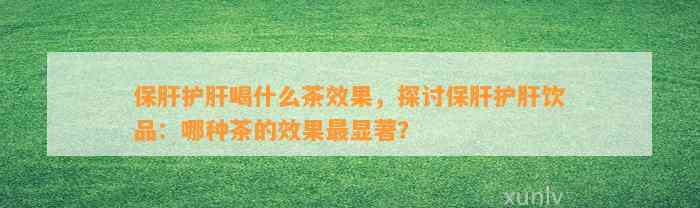 保肝护肝喝什么茶效果，探讨保肝护肝饮品：哪种茶的效果最显著？

xunlv